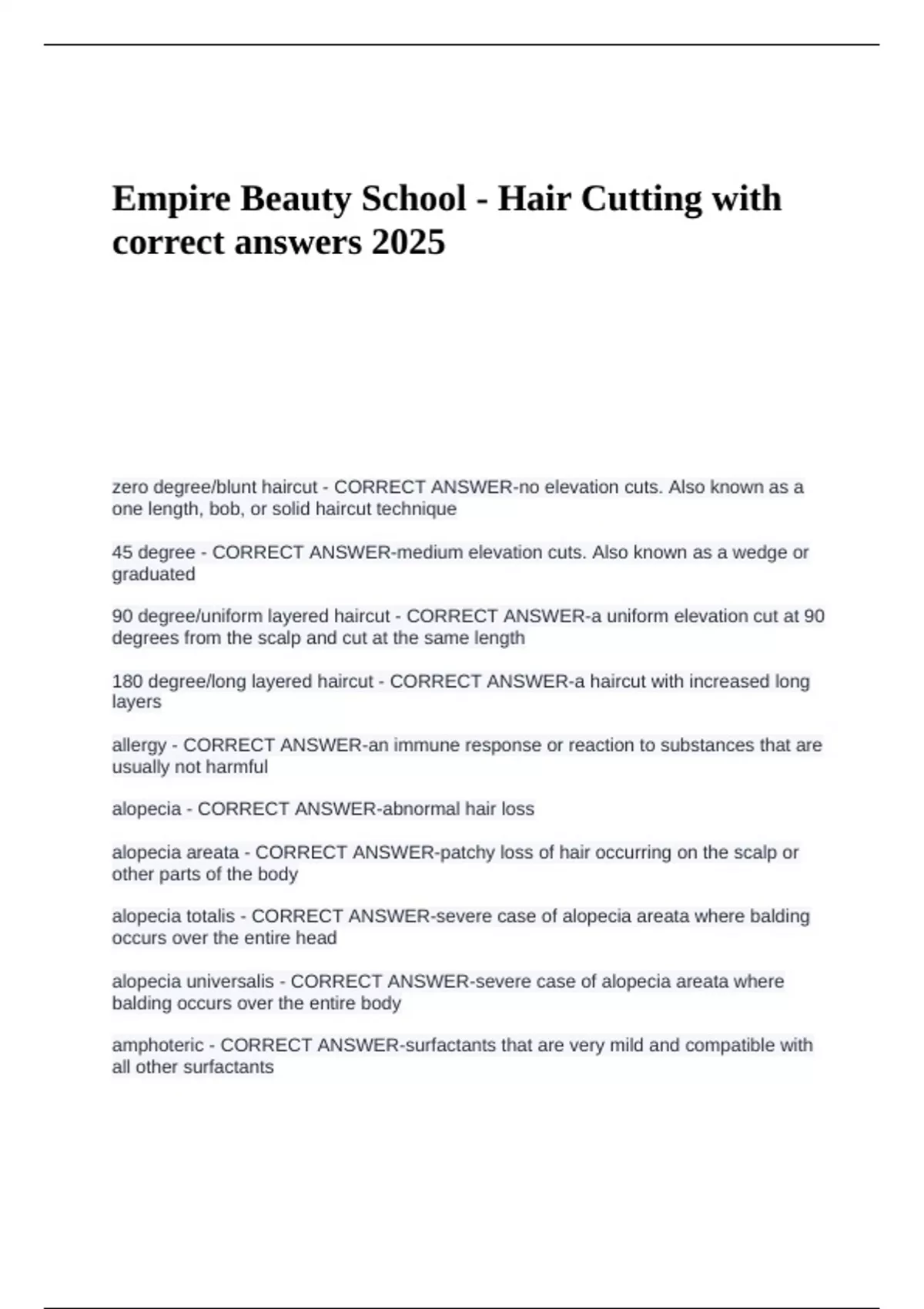 Empire Beauty School - Hair Cutting with correct answers 2025

zero degree/blunt haircut - CORRECT ANSWER-no elevation cuts. Also known as a one length, bob, or solid haircut technique

45 degree - CORRECT ANSWER-medium elevation cuts. Also known as a wedge or graduated

90 degree/uniform layered haircut - CORRECT ANSWER-a uniform elevation cut at 90 degrees from the scalp and cut at the same length

180 degree/long layered haircut - CORRECT ANSWER-a haircut with increased long layers

allergy - CORRECT ANSWER-an immune response or reaction to substances that are usually not harmful

alopecia - CORRECT ANSWER-abnormal hair loss

alopecia areata - CORRECT ANSWER-patchy loss of hair occurring on the scalp or other parts of the body

alopecia totalis - CORRECT ANSWER-severe case of alopecia areata where balding occurs over the entire head

alopecia universalis - CORRECT ANSWER-severe case of alopecia areata where balding occurs over the entire body

amphoteric - CORRECT ANSWER-surfactants that are very mild and compatible with all other surfactants